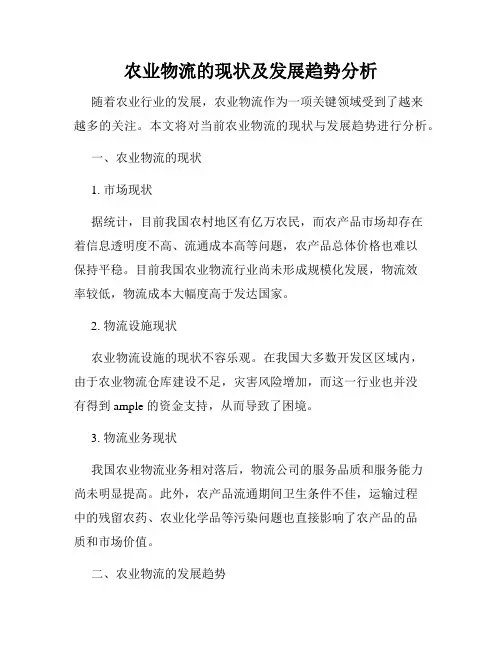 农业物流的现状及发展趋势分析

随着农业行业的发展，农业物流作为一项关键领域受到了越来越多的关注。本文将对当前农业物流的现状与发展趋势进行分析。

一、农业物流的现状

1. 市场现状

据统计，目前我国农村地区有亿万农民，而农产品市场却存在着信息透明度不高、流通成本高等问题，农产品总体价格也难以保持平稳。目前我国农业物流行业尚未形成规模化发展，物流效率较低，物流成本大幅度高于发达国家。

2. 物流设施现状

农业物流设施的现状不容乐观。在我国大多数开发区区域内，由于农业物流仓库建设不足，灾害风险增加，而这一行业也并没有得到 ample 的资金支持，从而导致了困境。

3. 物流业务现状

我国农业物流业务相对落后，物流公司的服务品质和服务能力尚未明显提高。此外，农产品流通期间卫生条件不佳，运输过程中的残留农药、农业化学品等污染问题也直接影响了农产品的品质和市场价值。

二、农业物流的发展趋势